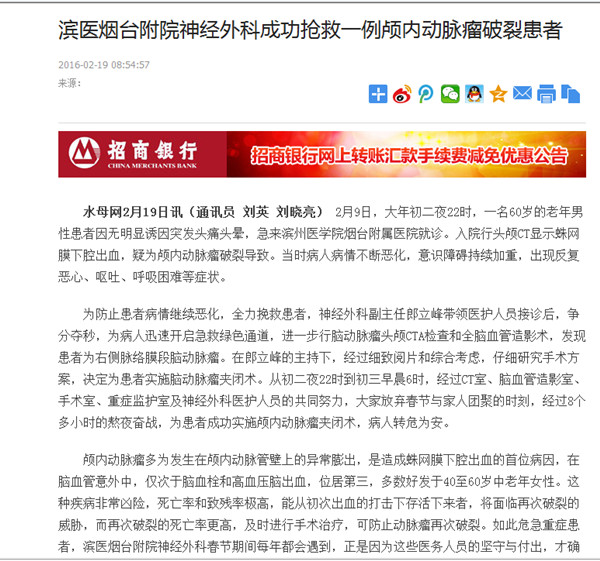 滨医烟台附院神经外科成功抢救一例颅内动脉瘤破裂患者

2016-02-19 08:54:57

来源:

招商银行
CHINA MERCHANTS BANK

招商银行网上转账汇款手续费减免优惠公告

水母网2月19日讯（通讯员 刘英 刘晓亮） 2月9日，大年初二夜22时，一名60岁的老年男性患者因无明显诱因突发头痛头晕，急来滨州医学院烟台附属医院就诊。入院行头颅CT显示蛛网膜下腔出血，疑为颅内动脉瘤破裂导致。当时病人病情不断恶化，意识障碍持续加重，出现反复恶心、呕吐、呼吸困难等症状。

为防止患者病情继续恶化，全力挽救患者，神经外科副主任郎立峰带领医护人员接诊后，争分夺秒，为病人迅速开启急救绿色通道，进一步行脑动脉瘤头颅CTA检查和全脑血管造影术，发现患者为右侧脉络膜段脑动脉瘤。在郎立峰的主持下，经过细致阅片和综合考虑，仔细研究手术方案，决定为患者实施脑动脉瘤夹闭术。从初二夜22时到初三早晨6时，经过CT室、脑血管造影室、手术室、重症监护室及神经外科医护人员的共同努力，大家放弃春节与家人团聚的时刻，经过8个多小时的熬夜奋战，为患者成功实施颅内动脉瘤夹闭术，病人转危为安。

颅内动脉瘤多为发生在颅内动脉管壁上的异常膨出，是造成蛛网膜下腔出血的首位病因，在脑血管意外中，仅次于脑血栓和高血压脑出血，位居第三，多数好发于40至60岁中老年女性。这种疾病非常凶险，死亡率和致残率极高，能从初次出血的打击下存活下来者，将面临再次破裂的威胁，而再次破裂的死亡率更高，及时进行手术治疗，可防止动脉瘤再次破裂。如此危急重症患者，滨医烟台附院神经外科春节期间每年都会遇到，正是因为这些医务人员的坚守与付出，才确